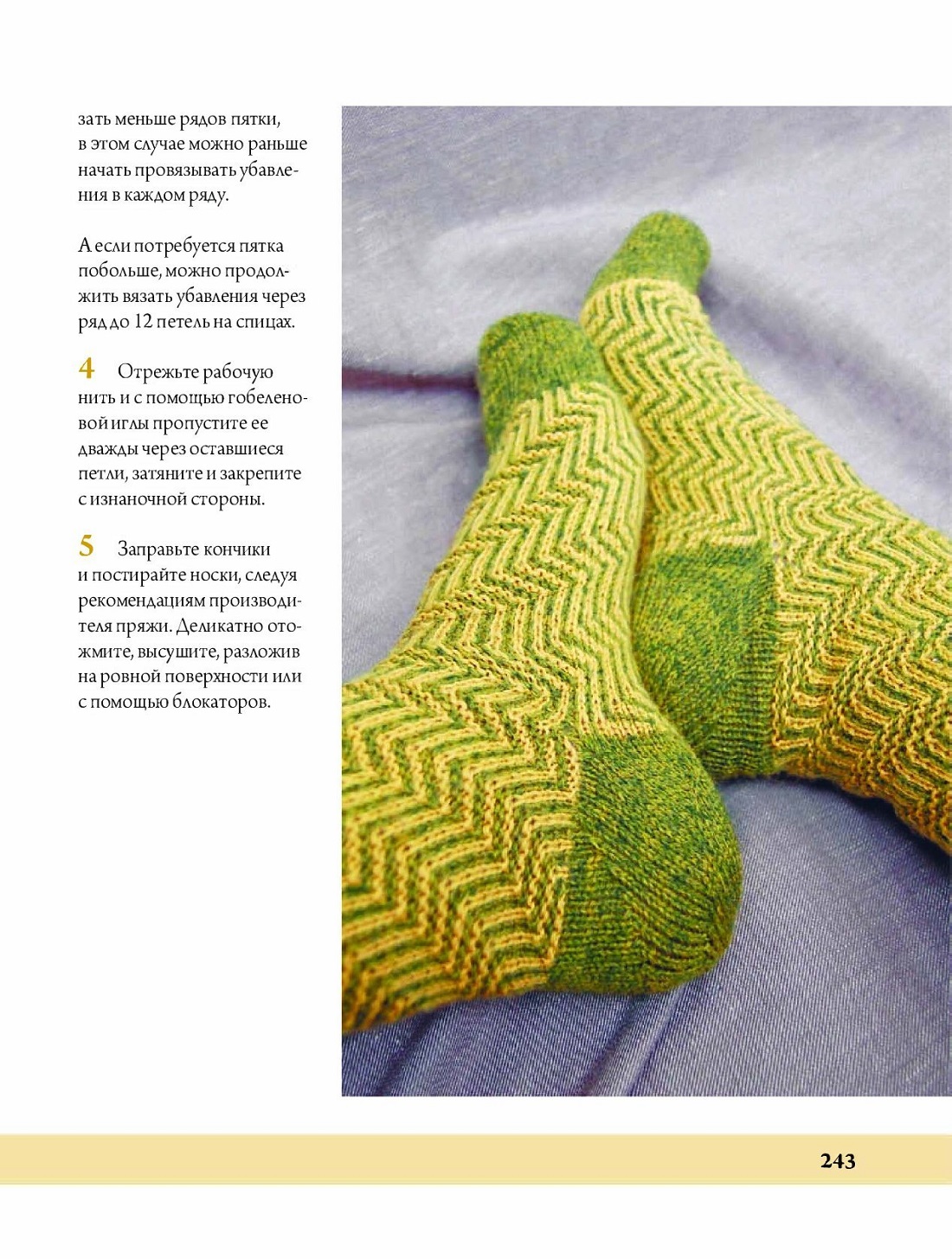 зать меньше рядов пятки, в этом случае можно раньше начать провязывать убавления в каждом ряду.

А если потребуется пятка побольше, можно продолжить вязать убавления через ряд до 12 петель на спицах.

4 Отрежьте рабочую нить и с помощью гобеленовой иглы пропустите ее дважды через оставшиеся петли, затяните и закрепите с изнаночной стороны.

5 Заправьте кончики и постирайте носки, следуя рекомендациям производителя пряжи. Деликатно отожмите, высушите, разложив на ровной поверхности или с помощью блокаторов.

243